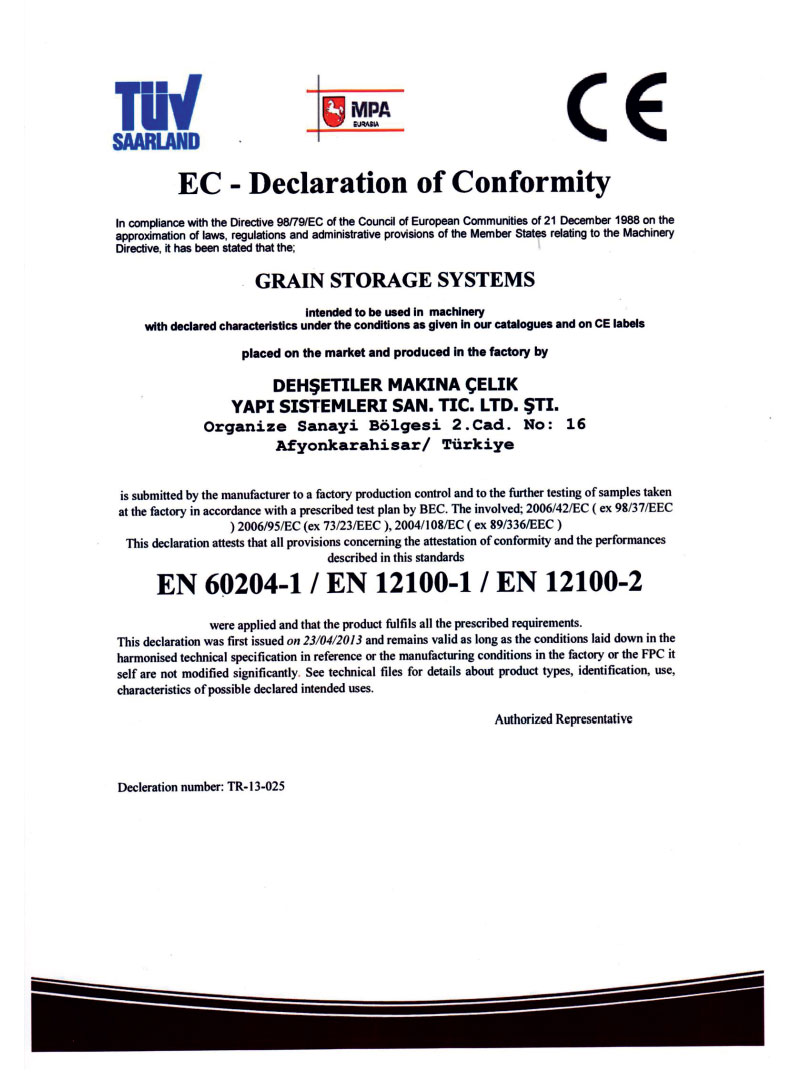 TÜV SAARLAND

MPA EURASIA

CE

EC - Declaration of Conformity

In compliance with the Directive 98/79/EC of the Council of European Communities of 21 December 1988 on the approximation of laws, regulations and administrative provisions of the Member States relating to the Machinery Directive, it has been stated that the;

GRAIN STORAGE SYSTEMS

intended to be used in machinery
with declared characteristics under the conditions as given in our catalogues and on CE labels

placed on the market and produced in the factory by

DEHŞETILER MAKINA ÇELIK
YAPI SISTEMLERI SAN. TIC. LTD. ŞTI.
Organize Sanayi Bölgesi 2.Cad. No: 16
Afyonkarahisar/ Türkiye

is submitted by the manufacturer to a factory production control and to the further testing of samples taken at the factory in accordance with a prescribed test plan by BEC. The involved; 2006/42/EC ( ex 98/37/EEC ) 2006/95/EC (ex 73/23/EEC ), 2004/108/EC ( ex 89/336/EEC )
This declaration attests that all provisions concerning the attestation of conformity and the performances described in this standards

EN 60204-1 / EN 12100-1 / EN 12100-2

were applied and that the product fulfils all the prescribed requirements.
This declaration was first issued on 23/04/2013 and remains valid as long as the conditions laid down in the harmonised technical specification in reference or the manufacturing conditions in the factory or the FPC it self are not modified significantly. See technical files for details about product types, identification, use, characteristics of possible declared intended uses.

Authorized Representative

Decleration number: TR-13-025